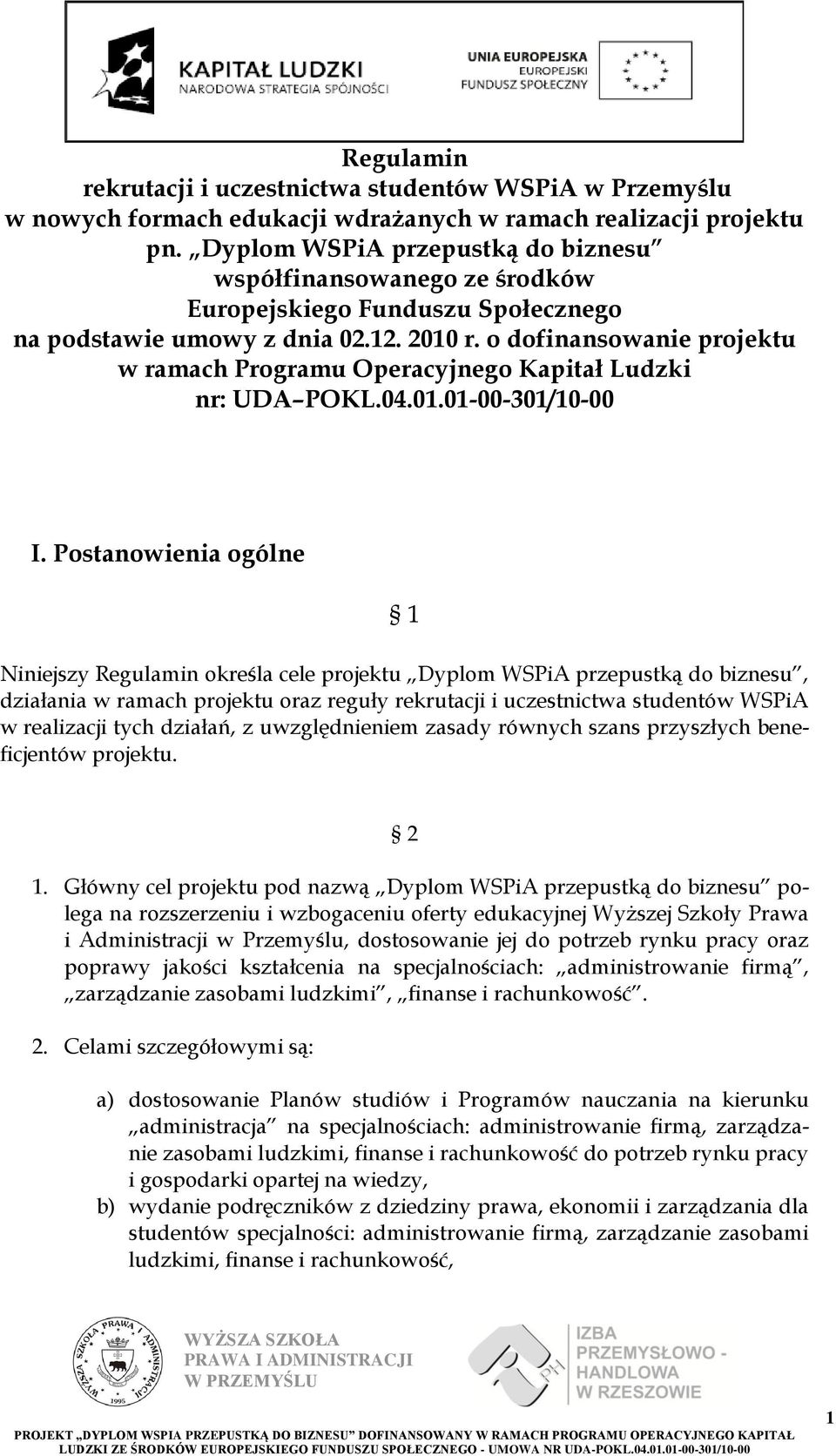 KAPITAŁ LUDZKI
NARODOWA STRATEGIA SPÓJNOŚCI

UNIA EUROPEJSKA
EUROPEJSKI
FUNDUSZ SPOŁECZNY

Regulamin
rekrutacji i uczestnictwa studentów WSPiA w Przemyślu
w nowych formach edukacji wdrażanych w ramach realizacji projektu
pn. „Dyplom WSPiA przepustką do biznesu"
współfinansowanego ze środków
Europejskiego Funduszu Społecznego
na podstawie umowy z dnia 02.12. 2010 r. o dofinansowanie projektu
w ramach Programu Operacyjnego Kapitał Ludzki
nr: UDA–POKL.04.01.01-00-301/10-00

I. Postanowienia ogólne

§ 1

Niniejszy Regulamin określa cele projektu „Dyplom WSPiA przepustką do biznesu", działania w ramach projektu oraz reguły rekrutacji i uczestnictwa studentów WSPiA w realizacji tych działań, z uwzględnieniem zasady równych szans przyszłych beneficjentów projektu.

§ 2

1. Główny cel projektu pod nazwą „Dyplom WSPiA przepustką do biznesu" polega na rozszerzeniu i wzbogaceniu oferty edukacyjnej Wyższej Szkoły Prawa i Administracji w Przemyślu, dostosowanie jej do potrzeb rynku pracy oraz poprawy jakości kształcenia na specjalnościach: „administrowanie firmą", „zarządzanie zasobami ludzkimi", „finanse i rachunkowość".

2. Celami szczegółowymi są:

a) dostosowanie Planów studiów i Programów nauczania na kierunku „administracja" na specjalnościach: administrowanie firmą, zarządzanie zasobami ludzkimi, finanse i rachunkowość do potrzeb rynku pracy i gospodarki opartej na wiedzy,
b) wydanie podręczników z dziedziny prawa, ekonomii i zarządzania dla studentów specjalności: administrowanie firmą, zarządzanie zasobami ludzkimi, finanse i rachunkowość,

WYŻSZA SZKOŁA PRAWA I ADMINISTRACJI 1995

WYŻSZA SZKOŁA
PRAWA I ADMINISTRACJI
W PRZEMYŚLU

IZBA
PRZEMYSŁOWO -
HANDLOWA
W RZESZOWIE

1

PROJEKT „DYPLOM WSPIA PRZEPUSTKĄ DO BIZNESU" DOFINANSOWANY W RAMACH PROGRAMU OPERACYJNEGO KAPITAŁ LUDZKI ZE ŚRODKÓW EUROPEJSKIEGO FUNDUSZU SPOŁECZNEGO - UMOWA NR UDA-POKL.04.01.01-00-301/10-00